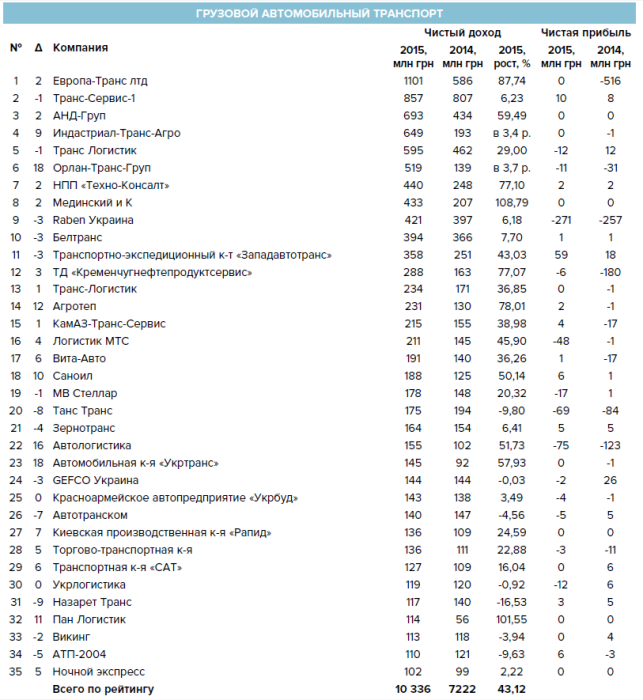 ГРУЗОВОЙ АВТОМОБИЛЬНЫЙ ТРАНСПОРТ

| № | Δ | Компания | Чистый доход 2015, млн грн | Чистый доход 2014, млн грн | Чистый доход 2015, рост, % | Чистая прибыль 2015, млн грн | Чистая прибыль 2014, млн грн |
|---|---|---|---|---|---|---|---|
| 1 | 2 | Европа-Транс лтд | 1101 | 586 | 87,74 | 0 | -516 |
| 2 | -1 | Транс-Сервис-1 | 857 | 807 | 6,23 | 10 | 8 |
| 3 | 2 | АНД-Груп | 693 | 434 | 59,49 | 0 | 0 |
| 4 | 9 | Индастриал-Транс-Агро | 649 | 193 | в 3,4 р. | 0 | -1 |
| 5 | -1 | Транс Логистик | 595 | 462 | 29,00 | -12 | 12 |
| 6 | 18 | Орлан-Транс-Груп | 519 | 139 | в 3,7 р. | -11 | -31 |
| 7 | 2 | НПП «Техно-Консалт» | 440 | 248 | 77,10 | 2 | 2 |
| 8 | 2 | Мединский и К | 433 | 207 | 108,79 | 0 | 0 |
| 9 | -3 | Raben Украина | 421 | 397 | 6,18 | -271 | -257 |
| 10 | -3 | Белтранс | 394 | 366 | 7,70 | 1 | 1 |
| 11 | -3 | Транспортно-экспедиционный к-т «Западавтотранс» | 358 | 251 | 43,03 | 59 | 18 |
| 12 | 3 | ТД «Кременчугнефтепродуктсервис» | 288 | 163 | 77,07 | -6 | -180 |
| 13 | 1 | Транс-Логистик | 234 | 171 | 36,85 | 0 | -1 |
| 14 | 12 | Агротеп | 231 | 130 | 78,01 | 2 | -1 |
| 15 | 1 | КамАЗ-Транс-Сервис | 215 | 155 | 38,98 | 4 | -17 |
| 16 | 4 | Логистик МТС | 211 | 145 | 45,90 | -48 | -1 |
| 17 | 6 | Вита-Авто | 191 | 140 | 36,26 | 1 | -17 |
| 18 | 10 | Саноил | 188 | 125 | 50,14 | 6 | 1 |
| 19 | -1 | МВ Стеллар | 178 | 148 | 20,32 | -17 | 1 |
| 20 | -8 | Танс Транс | 175 | 194 | -9,80 | -69 | -84 |
| 21 | -4 | Зернотранс | 164 | 154 | 6,41 | 5 | 5 |
| 22 | 16 | Автологистика | 155 | 102 | 51,73 | -75 | -123 |
| 23 | 18 | Автомобильная к-я «Укртранс» | 145 | 92 | 57,93 | 0 | -1 |
| 24 | -3 | GEFCO Украина | 144 | 144 | -0,03 | -2 | 26 |
| 25 | 0 | Красноармейское автопредприятие «Укрбуд» | 143 | 138 | 3,49 | -4 | -1 |
| 26 | -7 | Автотранском | 140 | 147 | -4,56 | -5 | 5 |
| 27 | 7 | Киевская производственная к-я «Рапид» | 136 | 109 | 24,59 | 0 | 0 |
| 28 | 5 | Торгово-транспортная к-я | 136 | 111 | 22,88 | -3 | -11 |
| 29 | 6 | Транспортная к-я «САТ» | 127 | 109 | 16,04 | 0 | 6 |
| 30 | 0 | Укрлогистика | 119 | 120 | -0,92 | -12 | 6 |
| 31 | -9 | Назарет Транс | 117 | 140 | -16,53 | 3 | 5 |
| 32 | 11 | Пан Логистик | 114 | 56 | 101,55 | 0 | 0 |
| 33 | -2 | Викинг | 113 | 118 | -3,94 | 0 | 4 |
| 34 | -5 | АТП-2004 | 110 | 121 | -9,63 | 6 | -3 |
| 35 | 5 | Ночной экспресс | 102 | 99 | 2,22 | 0 | 0 |
| | | Всего по рейтингу | 10 336 | 7222 | 43,12 | | |